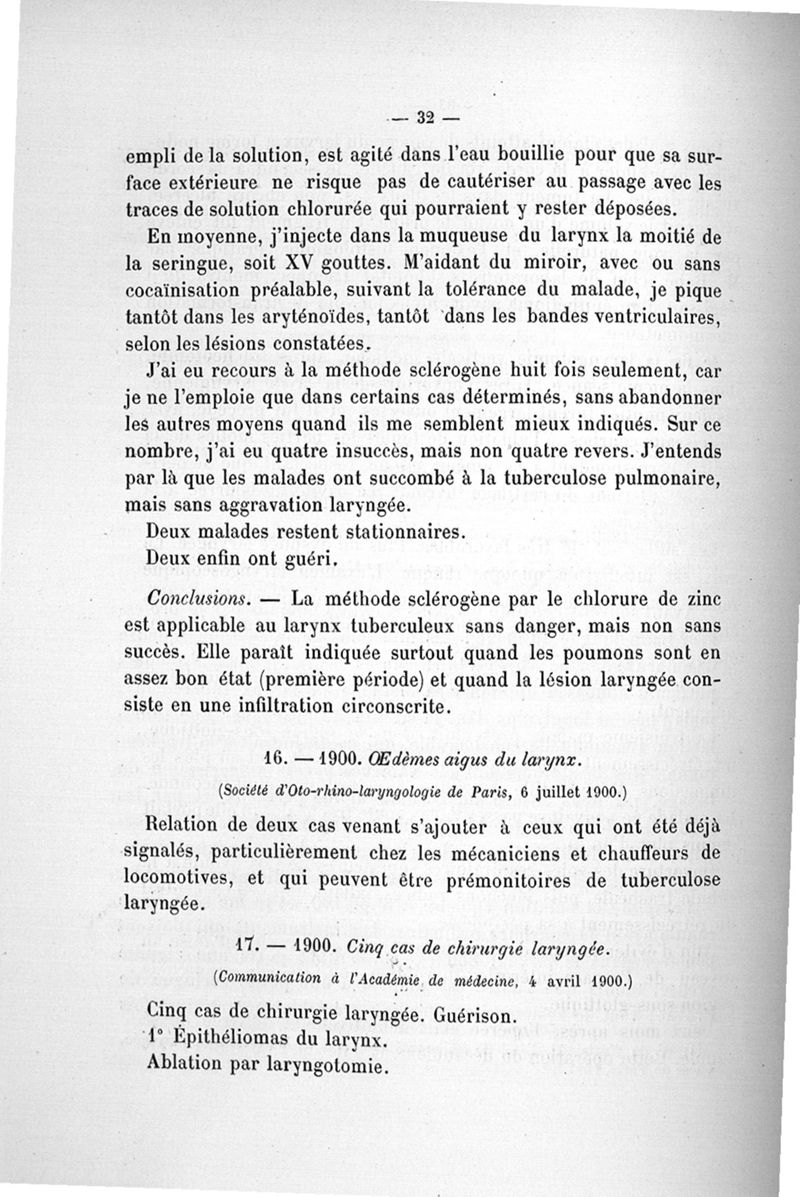 — 32 —

empli de la solution, est agité dans l'eau bouillie pour que sa surface extérieure ne risque pas de cautériser au passage avec les traces de solution chlorurée qui pourraient y rester déposées.

En moyenne, j'injecte dans la muqueuse du larynx la moitié de la seringue, soit XV gouttes. M'aidant du miroir, avec ou sans cocaïnisation préalable, suivant la tolérance du malade, je pique tantôt dans les aryténoïdes, tantôt dans les bandes ventriculaires, selon les lésions constatées.

J'ai eu recours à la méthode sclérogène huit fois seulement, car je ne l'emploie que dans certains cas déterminés, sans abandonner les autres moyens quand ils me semblent mieux indiqués. Sur ce nombre, j'ai eu quatre insuccès, mais non quatre revers. J'entends par là que les malades ont succombé à la tuberculose pulmonaire, mais sans aggravation laryngée.

Deux malades restent stationnaires.

Deux enfin ont guéri.

Conclusions. — La méthode sclérogène par le chlorure de zinc est applicable au larynx tuberculeux sans danger, mais non sans succès. Elle paraît indiquée surtout quand les poumons sont en assez bon état (première période) et quand la lésion laryngée consiste en une infiltration circonscrite.

16. — 1900. Œdèmes aigus du larynx.

(Société d'Oto-rhino-laryngologie de Paris, 6 juillet 1900.)

Relation de deux cas venant s'ajouter à ceux qui ont été déjà signalés, particulièrement chez les mécaniciens et chauffeurs de locomotives, et qui peuvent être prémonitoires de tuberculose laryngée.

17. — 1900. Cinq cas de chirurgie laryngée.

(Communication à l'Académie de médecine, 4 avril 1900.)

Cinq cas de chirurgie laryngée. Guérison.

1° Épithéliomas du larynx.

Ablation par laryngotomie.